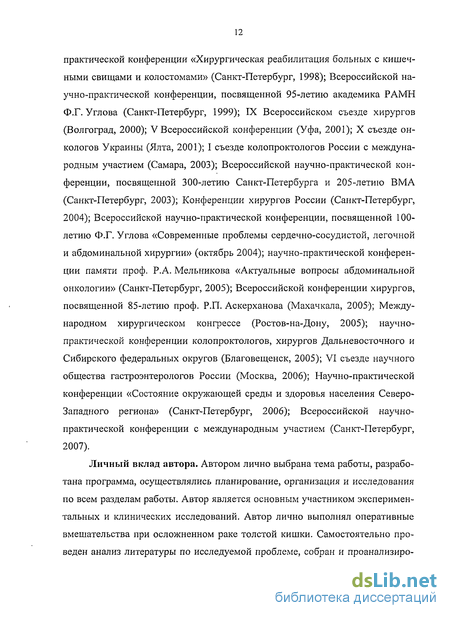 12

практической конференции «Хирургическая реабилитация больных с кишечными свищами и колостомами» (Санкт-Петербург, 1998); Всероссийской научно-практической конференции, посвященной 95-летию академика РАМН Ф.Г. Углова (Санкт-Петербург, 1999); IX Всероссийском съезде хирургов (Волгоград, 2000); V Всероссийской конференции (Уфа, 2001); X съезде онкологов Украины (Ялта, 2001); I съезде колопроктологов России с международным участием (Самара, 2003); Всероссийской научно-практической конференции, посвященной 300-летию Санкт-Петербурга и 205-летию ВМА (Санкт-Петербург, 2003); Конференции хирургов России (Санкт-Петербург, 2004); Всероссийской научно-практической конференции, посвященной 100-летию Ф.Г. Углова «Современные проблемы сердечно-сосудистой, легочной и абдоминальной хирургии» (октябрь 2004); научно-практической конференции памяти проф. Р.А. Мельникова «Актуальные вопросы абдоминальной онкологии» (Санкт-Петербург, 2005); Всероссийской конференции хирургов, посвященной 85-летию проф. Р.П. Аскерханова (Махачкала, 2005); Международном хирургическом конгрессе (Ростов-на-Дону, 2005); научно-практической конференции колопроктологов, хирургов Дальневосточного и Сибирского федеральных округов (Благовещенск, 2005); VI съезде научного общества гастроэнтерологов России (Москва, 2006); Научно-практической конференции «Состояние окружающей среды и здоровья населения Северо-Западного региона» (Санкт-Петербург, 2006); Всероссийской научно-практической конференции с международным участием (Санкт-Петербург, 2007).

Личный вклад автора. Автором лично выбрана тема работы, разработана программа, осуществлялись планирование, организация и исследования по всем разделам работы. Автор является основным участником экспериментальных и клинических исследований. Автор лично выполнял оперативные вмешательства при осложненном раке толстой кишки. Самостоятельно проведен анализ литературы по исследуемой проблеме, собран и проанализиро-

dsLib.net
библиотека диссертаций